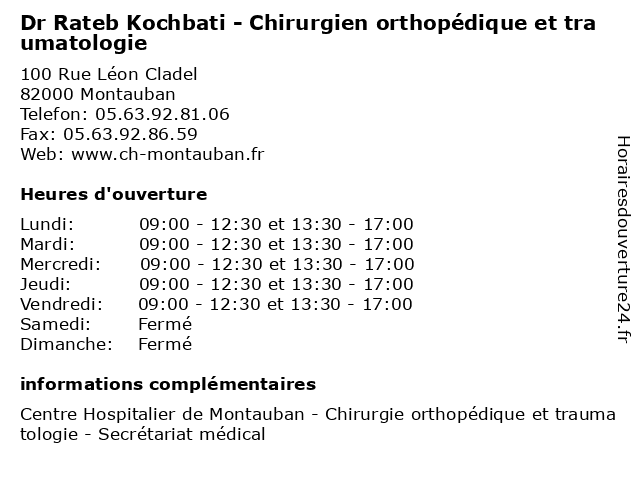 Dr Rateb Kochbati - Chirurgien orthopédique et traumatologie

100 Rue Léon Cladel
82000 Montauban
Telefon: 05.63.92.81.06
Fax: 05.63.92.86.59
Web: www.ch-montauban.fr

Heures d'ouverture

| | |
|---|---|
| Lundi: | 09:00 - 12:30 et 13:30 - 17:00 |
| Mardi: | 09:00 - 12:30 et 13:30 - 17:00 |
| Mercredi: | 09:00 - 12:30 et 13:30 - 17:00 |
| Jeudi: | 09:00 - 12:30 et 13:30 - 17:00 |
| Vendredi: | 09:00 - 12:30 et 13:30 - 17:00 |
| Samedi: | Fermé |
| Dimanche: | Fermé |

informations complémentaires

Centre Hospitalier de Montauban - Chirurgie orthopédique et traumatologie - Secrétariat médical

Horairesdouverture24.fr